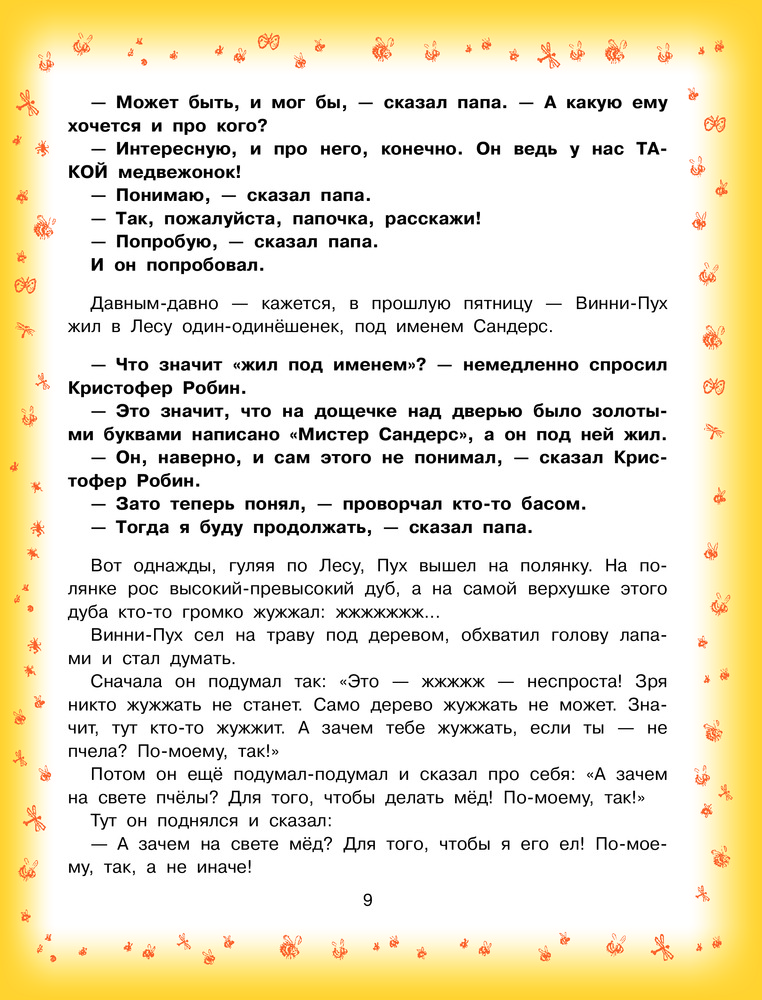 — Может быть, и мог бы, — сказал папа. — А какую ему хочется и про кого?
— Интересную, и про него, конечно. Он ведь у нас ТАКОЙ медвежонок!
— Понимаю, — сказал папа.
— Так, пожалуйста, папочка, расскажи!
— Попробую, — сказал папа.
И он попробовал.

Давным-давно — кажется, в прошлую пятницу — Винни-Пух жил в Лесу один-одинёшенек, под именем Сандерс.

— Что значит «жил под именем»? — немедленно спросил Кристофер Робин.
— Это значит, что на дощечке над дверью было золотыми буквами написано «Мистер Сандерс», а он под ней жил.
— Он, наверно, и сам этого не понимал, — сказал Кристофер Робин.
— Зато теперь понял, — проворчал кто-то басом.
— Тогда я буду продолжать, — сказал папа.

Вот однажды, гуляя по Лесу, Пух вышел на полянку. На полянке рос высокий-превысокий дуб, а на самой верхушке этого дуба кто-то громко жужжал: жжжжжжж...
Винни-Пух сел на траву под деревом, обхватил голову лапами и стал думать.
Сначала он подумал так: «Это — жжжжж — неспроста! Зря никто жужжать не станет. Само дерево жужжать не может. Значит, тут кто-то жужжит. А зачем тебе жужжать, если ты — не пчела? По-моему, так!»
Потом он ещё подумал-подумал и сказал про себя: «А зачем на свете пчёлы? Для того, чтобы делать мёд! По-моему, так!»
Тут он поднялся и сказал:
— А зачем на свете мёд? Для того, чтобы я его ел! По-моему, так, а не иначе!

9